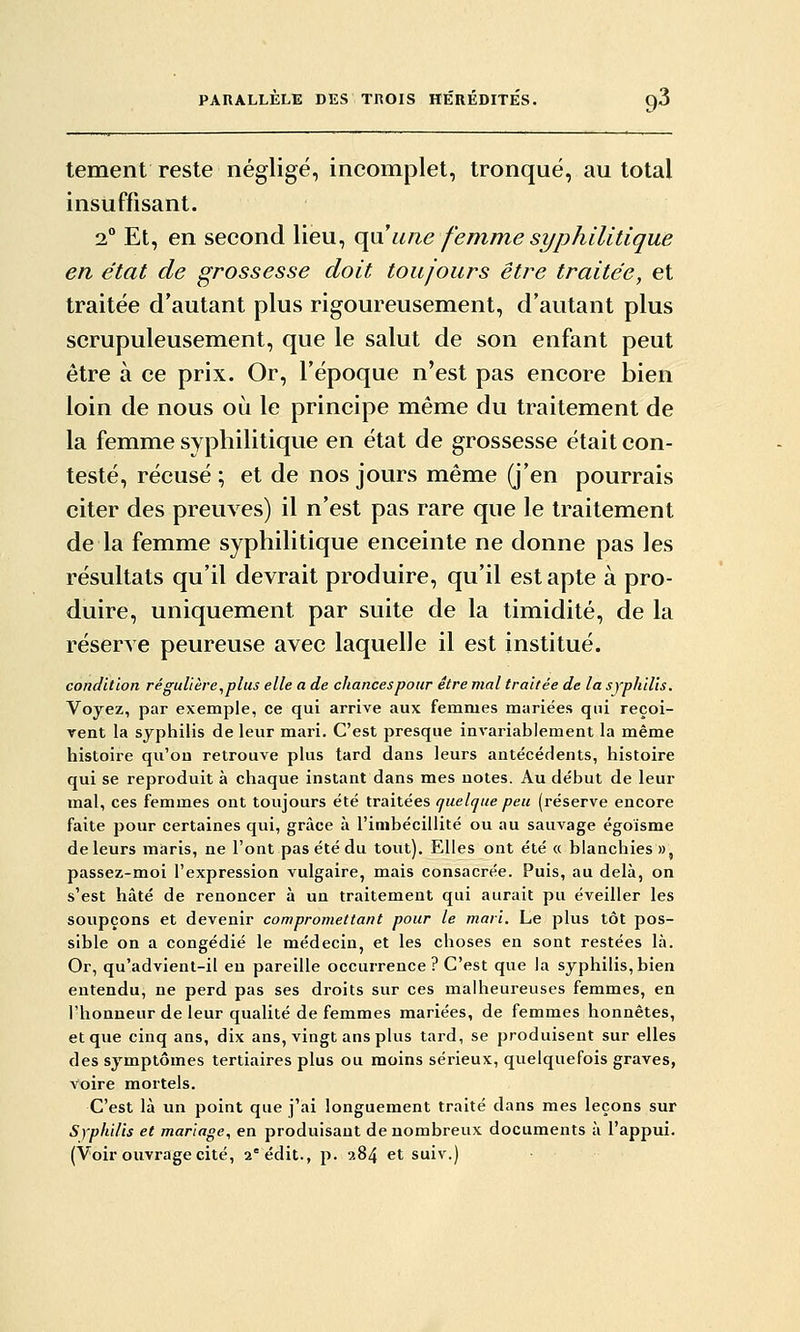 PARALLÈLE DES TROIS HÉRÉDITÉS. 93

tement reste négligé, incomplet, tronqué, au total insuffisant.

2° Et, en second lieu, qu'une femme syphilitique en état de grossesse doit toujours être traitée, et traitée d'autant plus rigoureusement, d'autant plus scrupuleusement, que le salut de son enfant peut être à ce prix. Or, l'époque n'est pas encore bien loin de nous où le principe même du traitement de la femme syphilitique en état de grossesse était contesté, récusé ; et de nos jours même (j'en pourrais citer des preuves) il n'est pas rare que le traitement de la femme syphilitique enceinte ne donne pas les résultats qu'il devrait produire, qu'il est apte à produire, uniquement par suite de la timidité, de la réserve peureuse avec laquelle il est institué.

condition régulière, plus elle a de chances pour être mal traitée de la syphilis. Voyez, par exemple, ce qui arrive aux femmes mariées qui reçoivent la syphilis de leur mari. C'est presque invariablement la même histoire qu'on retrouve plus tard dans leurs antécédents, histoire qui se reproduit à chaque instant dans mes notes. Au début de leur mal, ces femmes ont toujours été traitées quelque peu (réserve encore faite pour certaines qui, grâce à l'imbécillité ou au sauvage égoïsme de leurs maris, ne l'ont pas été du tout). Elles ont été « blanchies », passez-moi l'expression vulgaire, mais consacrée. Puis, au delà, on s'est hâté de renoncer à un traitement qui aurait pu éveiller les soupçons et devenir compromettant pour le mari. Le plus tôt possible on a congédié le médecin, et les choses en sont restées là. Or, qu'advient-il en pareille occurrence ? C'est que la syphilis, bien entendu, ne perd pas ses droits sur ces malheureuses femmes, en l'honneur de leur qualité de femmes mariées, de femmes honnêtes, et que cinq ans, dix ans, vingt ans plus tard, se produisent sur elles des symptômes tertiaires plus ou moins sérieux, quelquefois graves, voire mortels.

C'est là un point que j'ai longuement traité dans mes leçons sur Syphilis et mariage, en produisant de nombreux documents à l'appui. (Voir ouvrage cité, 2e édit., p. 284 et suiv.)